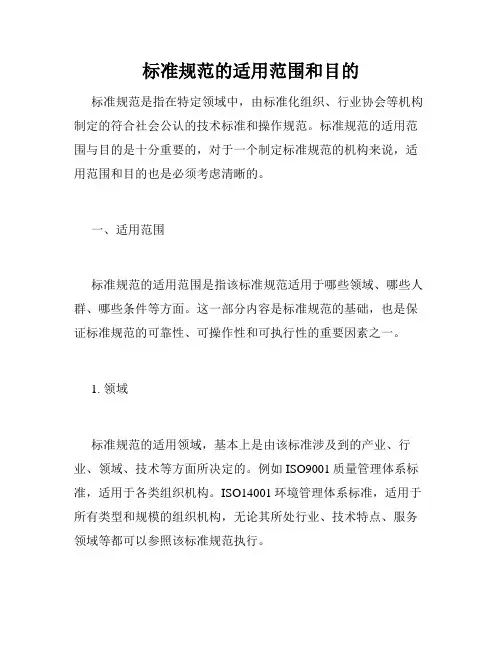 标准规范的适用范围和目的

标准规范是指在特定领域中，由标准化组织、行业协会等机构制定的符合社会公认的技术标准和操作规范。标准规范的适用范围与目的是十分重要的，对于一个制定标准规范的机构来说，适用范围和目的也是必须考虑清晰的。

一、适用范围

标准规范的适用范围是指该标准规范适用于哪些领域、哪些人群、哪些条件等方面。这一部分内容是标准规范的基础，也是保证标准规范的可靠性、可操作性和可执行性的重要因素之一。

1. 领域

标准规范的适用领域，基本上是由该标准涉及到的产业、行业、领域、技术等方面所决定的。例如 ISO9001 质量管理体系标准，适用于各类组织机构。ISO14001 环境管理体系标准，适用于所有类型和规模的组织机构，无论其所处行业、技术特点、服务领域等都可以参照该标准规范执行。